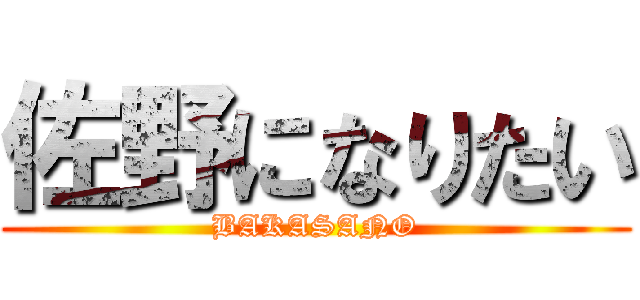 佐野になりたい
BAKASANO